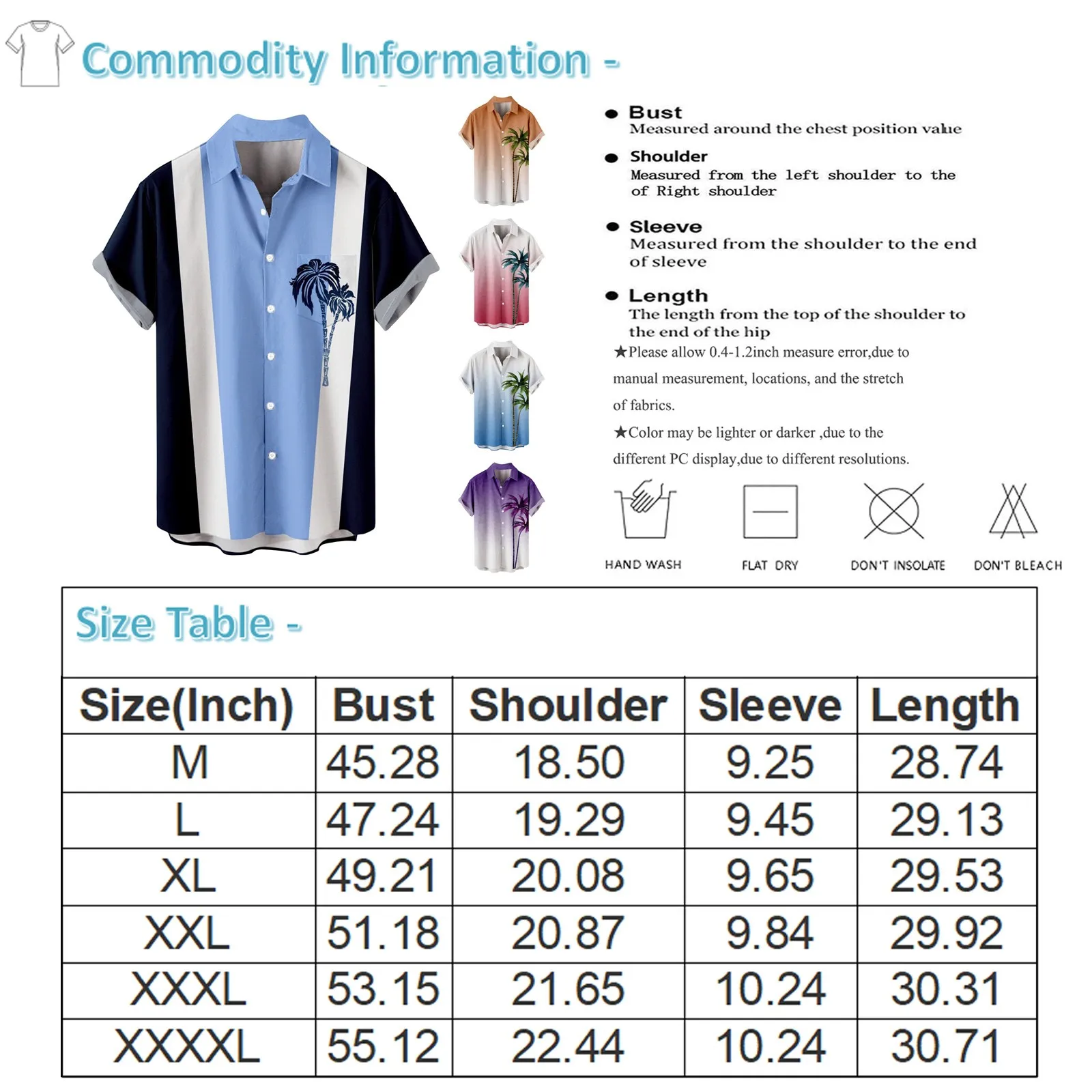 Commodity Information -

• Bust
Measured around the chest position value

• Shoulder
Measured from the left shoulder to the of Right shoulder

• Sleeve
Measured from the shoulder to the end of sleeve

• Length
The length from the top of the shoulder to the end of the hip

★Please allow 0.4-1.2inch measure error,due to manual measurement, locations, and the stretch of fabrics.

★Color may be lighter or darker ,due to the different PC display,due to different resolutions.

HAND WASH
FLAT DRY
DON'T INSOLATE
DON'T BLEACH

Size Table -

| Size(Inch) | Bust | Shoulder | Sleeve | Length |
|---|---|---|---|---|
| M | 45.28 | 18.50 | 9.25 | 28.74 |
| L | 47.24 | 19.29 | 9.45 | 29.13 |
| XL | 49.21 | 20.08 | 9.65 | 29.53 |
| XXL | 51.18 | 20.87 | 9.84 | 29.92 |
| XXXL | 53.15 | 21.65 | 10.24 | 30.31 |
| XXXXL | 55.12 | 22.44 | 10.24 | 30.71 |